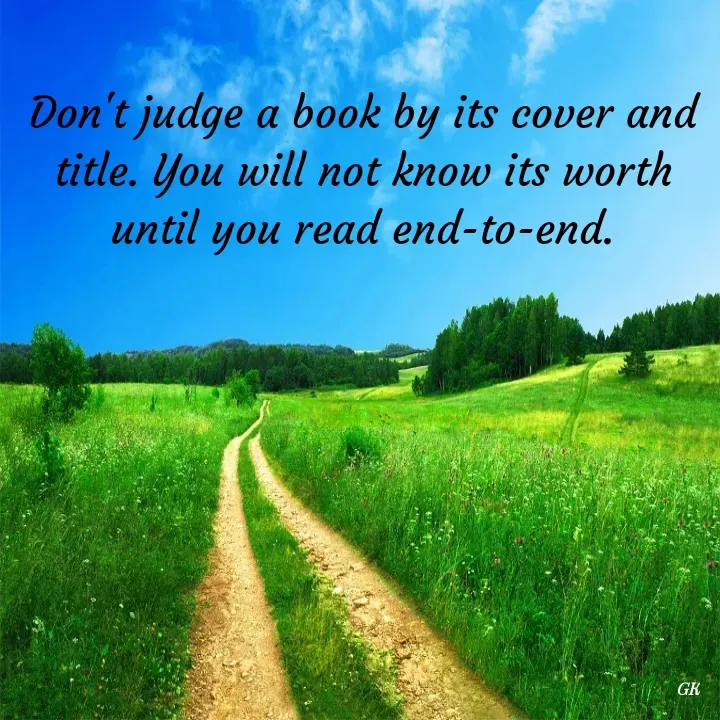 Don't judge a book by its cover and title. You will not know its worth until you read end-to-end.

GK